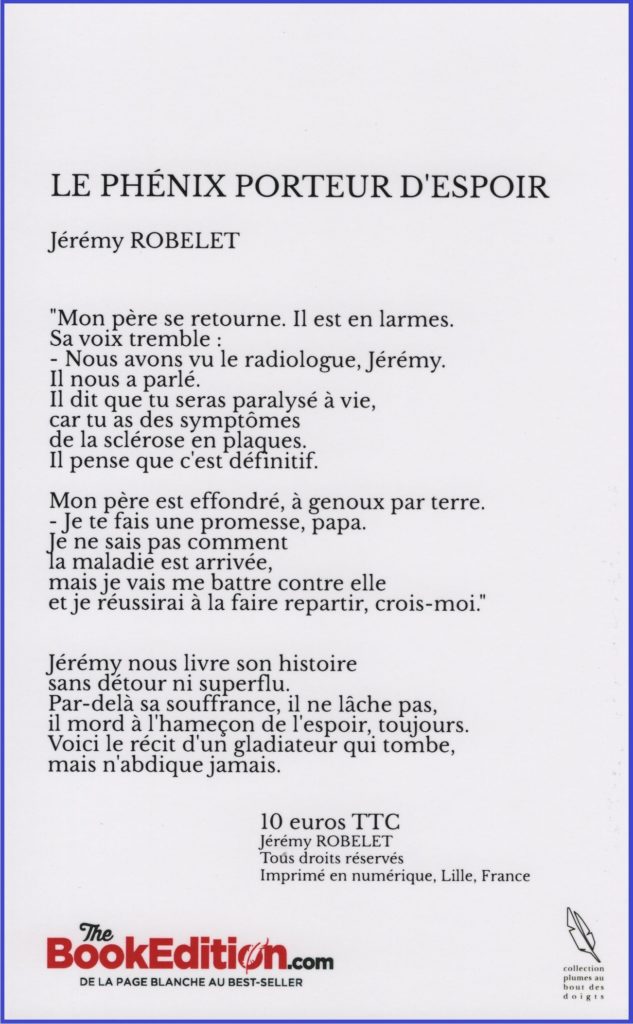 LE PHÉNIX PORTEUR D'ESPOIR

Jérémy ROBELET

"Mon père se retourne. Il est en larmes.
Sa voix tremble :
- Nous avons vu le radiologue, Jérémy.
Il nous a parlé.
Il dit que tu seras paralysé à vie,
car tu as des symptômes
de la sclérose en plaques.
Il pense que c'est définitif.

Mon père est effondré, à genoux par terre.
- Je te fais une promesse, papa.
Je ne sais pas comment
la maladie est arrivée,
mais je vais me battre contre elle
et je réussirai à la faire repartir, crois-moi."

Jérémy nous livre son histoire
sans détour ni superflu.
Par-delà sa souffrance, il ne lâche pas,
il mord à l'hameçon de l'espoir, toujours.
Voici le récit d'un gladiateur qui tombe,
mais n'abdique jamais.

10 euros TTC
Jérémy ROBELET
Tous droits réservés
Imprimé en numérique, Lille, France

The BookEdition.com
DE LA PAGE BLANCHE AU BEST-SELLER

collection plumes au bout des doigts